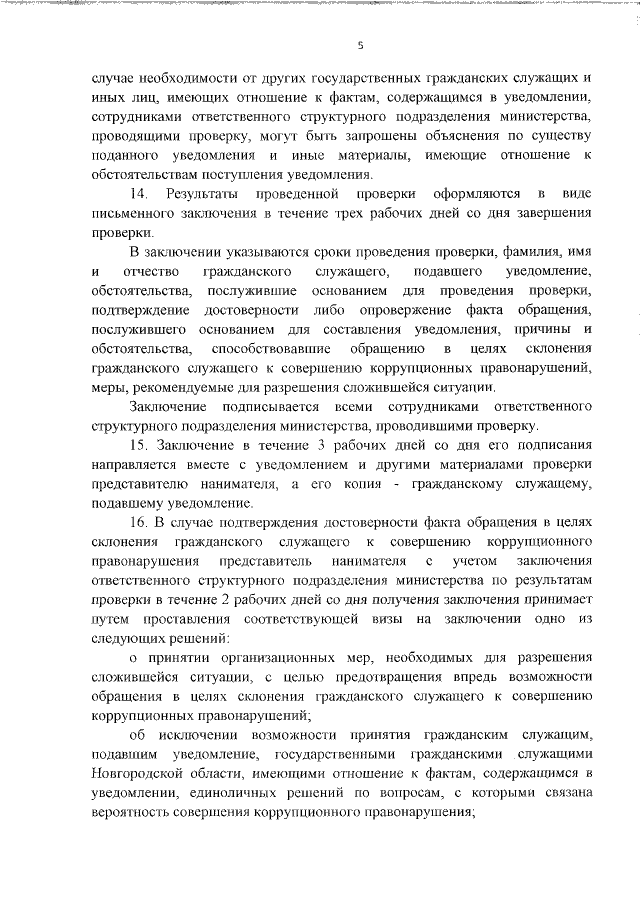 5

случае необходимости от других государственных гражданских служащих и иных лиц, имеющих отношение к фактам, содержащимся в уведомлении, сотрудниками ответственного структурного подразделения министерства, проводящими проверку, могут быть запрошены объяснения по существу поданного уведомления и иные материалы, имеющие отношение к обстоятельствам поступления уведомления.

14. Результаты проведенной проверки оформляются в виде письменного заключения в течение трех рабочих дней со дня завершения проверки.

В заключении указываются сроки проведения проверки, фамилия, имя и отчество гражданского служащего, подавшего уведомление, обстоятельства, послужившие основанием для проведения проверки, подтверждение достоверности либо опровержение факта обращения, послужившего основанием для составления уведомления, причины и обстоятельства, способствовавшие обращению в целях склонения гражданского служащего к совершению коррупционных правонарушений, меры, рекомендуемые для разрешения сложившейся ситуации.

Заключение подписывается всеми сотрудниками ответственного структурного подразделения министерства, проводившими проверку.

15. Заключение в течение 3 рабочих дней со дня его подписания направляется вместе с уведомлением и другими материалами проверки представителю нанимателя, а его копия - гражданскому служащему, подавшему уведомление.

16. В случае подтверждения достоверности факта обращения в целях склонения гражданского служащего к совершению коррупционного правонарушения представитель нанимателя с учетом заключения ответственного структурного подразделения министерства по результатам проверки в течение 2 рабочих дней со дня получения заключения принимает путем проставления соответствующей визы на заключении одно из следующих решений:

о принятии организационных мер, необходимых для разрешения сложившейся ситуации, с целью предотвращения впредь возможности обращения в целях склонения гражданского служащего к совершению коррупционных правонарушений;

об исключении возможности принятия гражданским служащим, подавшим уведомление, государственными гражданскими служащими Новгородской области, имеющими отношение к фактам, содержащимся в уведомлении, единоличных решений по вопросам, с которыми связана вероятность совершения коррупционного правонарушения;